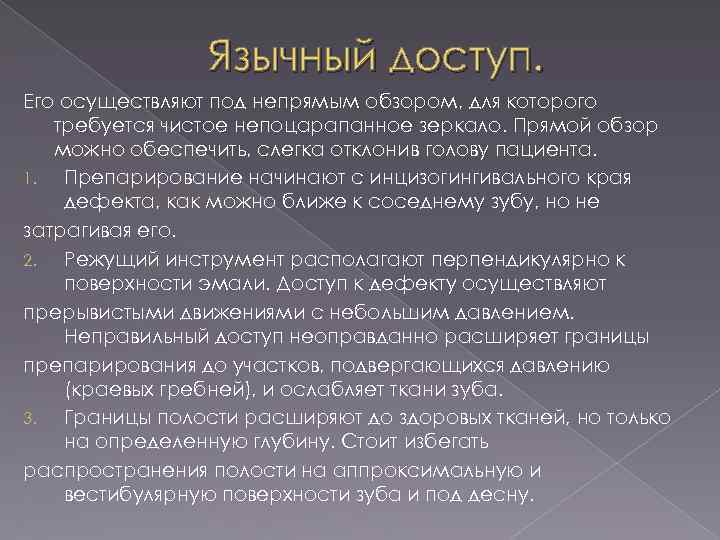 Язычный доступ.

Его осуществляют под непрямым обзором, для которого требуется чистое непоцарапанное зеркало. Прямой обзор можно обеспечить, слегка отклонив голову пациента.

1. Препарирование начинают с инцизогингивального края дефекта, как можно ближе к соседнему зубу, но не затрагивая его.

2. Режущий инструмент располагают перпендикулярно к поверхности эмали. Доступ к дефекту осуществляют прерывистыми движениями с небольшим давлением. Неправильный доступ неоправданно расширяет границы препарирования до участков, подвергающихся давлению (краевых гребней), и ослабляет ткани зуба.

3. Границы полости расширяют до здоровых тканей, но только на определенную глубину. Стоит избегать распространения полости на аппроксимальную и вестибулярную поверхности зуба и под десну.